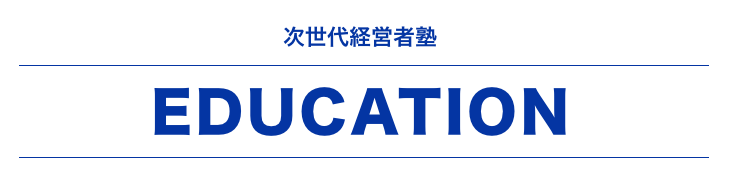 次世代経営者塾

EDUCATION